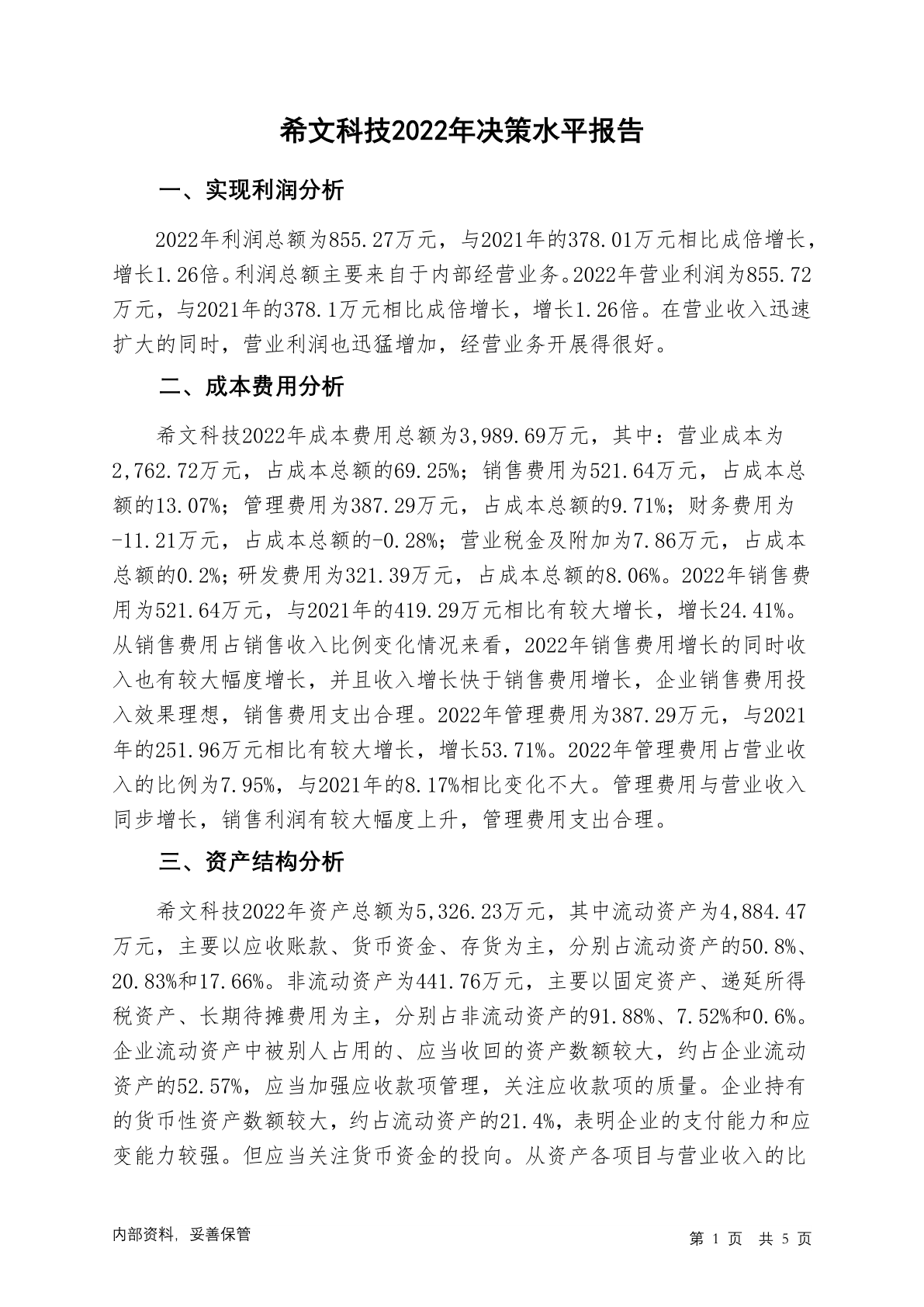 希文科技2022年决策水平报告

一、实现利润分析

2022年利润总额为855.27万元，与2021年的378.01万元相比成倍增长，增长1.26倍。利润总额主要来自于内部经营业务。2022年营业利润为855.72万元，与2021年的378.1万元相比成倍增长，增长1.26倍。在营业收入迅速扩大的同时，营业利润也迅猛增加，经营业务开展得很好。

二、成本费用分析

希文科技2022年成本费用总额为3,989.69万元，其中：营业成本为2,762.72万元，占成本总额的69.25%；销售费用为521.64万元，占成本总额的13.07%；管理费用为387.29万元，占成本总额的9.71%；财务费用为-11.21万元，占成本总额的-0.28%；营业税金及附加为7.86万元，占成本总额的0.2%；研发费用为321.39万元，占成本总额的8.06%。2022年销售费用为521.64万元，与2021年的419.29万元相比有较大增长，增长24.41%。从销售费用占销售收入比例变化情况来看，2022年销售费用增长的同时收入也有较大幅度增长，并且收入增长快于销售费用增长，企业销售费用投入效果理想，销售费用支出合理。2022年管理费用为387.29万元，与2021年的251.96万元相比有较大增长，增长53.71%。2022年管理费用占营业收入的比例为7.95%，与2021年的8.17%相比变化不大。管理费用与营业收入同步增长，销售利润有较大幅度上升，管理费用支出合理。

三、资产结构分析

希文科技2022年资产总额为5,326.23万元，其中流动资产为4,884.47万元，主要以应收账款、货币资金、存货为主，分别占流动资产的50.8%、20.83%和17.66%。非流动资产为441.76万元，主要以固定资产、递延所得税资产、长期待摊费用为主，分别占非流动资产的91.88%、7.52%和0.6%。企业流动资产中被别人占用的、应当收回的资产数额较大，约占企业流动资产的52.57%，应当加强应收款项管理，关注应收款项的质量。企业持有的货币性资产数额较大，约占流动资产的21.4%，表明企业的支付能力和应变能力较强。但应当关注货币资金的投向。从资产各项目与营业收入的比

内部资料，妥善保管

第 1 页 共 5 页